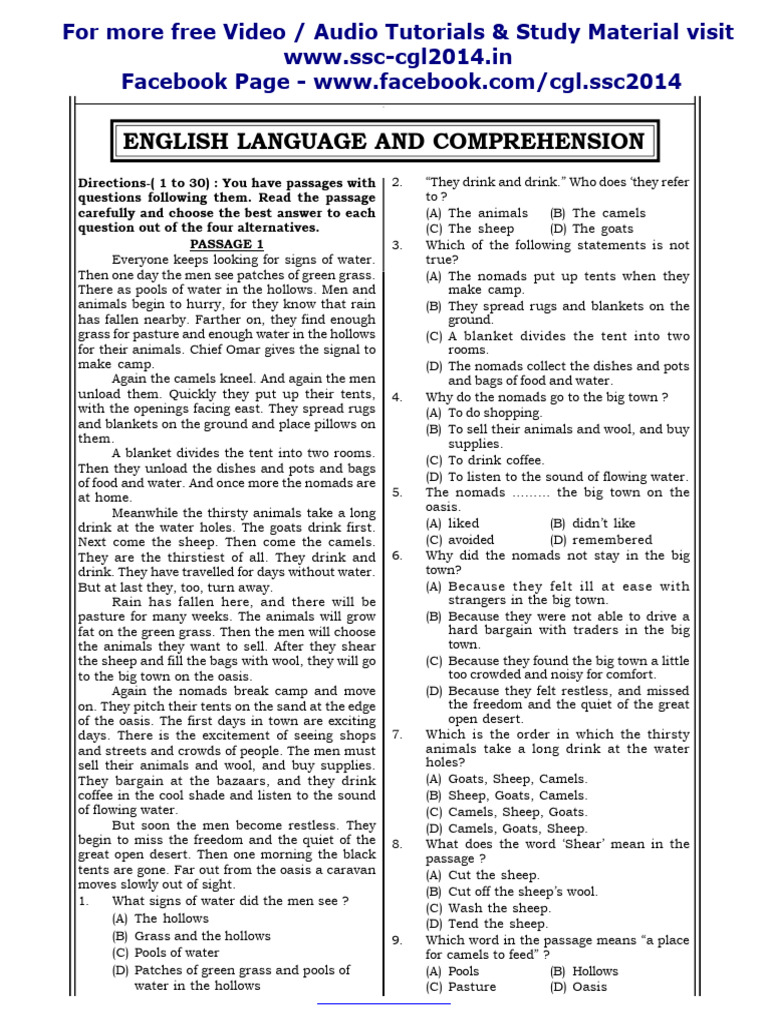 For more free Video / Audio Tutorials & Study Material visit
www.ssc-cgl2014.in
Facebook Page - www.facebook.com/cgl.ssc2014

ENGLISH LANGUAGE AND COMPREHENSION

Directions-( 1 to 30) : You have passages with questions following them. Read the passage carefully and choose the best answer to each question out of the four alternatives.

PASSAGE 1

Everyone keeps looking for signs of water. Then one day the men see patches of green grass. There as pools of water in the hollows. Men and animals begin to hurry, for they know that rain has fallen nearby. Farther on, they find enough grass for pasture and enough water in the hollows for their animals. Chief Omar gives the signal to make camp.

Again the camels kneel. And again the men unload them. Quickly they put up their tents, with the openings facing east. They spread rugs and blankets on the ground and place pillows on them.

A blanket divides the tent into two rooms. Then they unload the dishes and pots and bags of food and water. And once more the nomads are at home.

Meanwhile the thirsty animals take a long drink at the water holes. The goats drink first. Next come the sheep. Then come the camels. They are the thirstiest of all. They drink and drink. They have travelled for days without water. But at last they, too, turn away.

Rain has fallen here, and there will be pasture for many weeks. The animals will grow fat on the green grass. Then the men will choose the animals they want to sell. After they shear the sheep and fill the bags with wool, they will go to the big town on the oasis.

Again the nomads break camp and move on. They pitch their tents on the sand at the edge of the oasis. The first days in town are exciting days. There is the excitement of seeing shops and streets and crowds of people. The men must sell their animals and wool, and buy supplies. They bargain at the bazaars, and they drink coffee in the cool shade and listen to the sound of flowing water.

But soon the men become restless. They begin to miss the freedom and the quiet of the great open desert. Then one morning the black tents are gone. Far out from the oasis a caravan moves slowly out of sight.

1. What signs of water did the men see ?
(A) The hollows
(B) Grass and the hollows
(C) Pools of water
(D) Patches of green grass and pools of water in the hollows

2. "They drink and drink." Who does 'they refer to ?
(A) The animals (B) The camels
(C) The sheep (D) The goats

3. Which of the following statements is not true?
(A) The nomads put up tents when they make camp.
(B) They spread rugs and blankets on the ground.
(C) A blanket divides the tent into two rooms.
(D) The nomads collect the dishes and pots and bags of food and water.

4. Why do the nomads go to the big town ?
(A) To do shopping.
(B) To sell their animals and wool, and buy supplies.
(C) To drink coffee.
(D) To listen to the sound of flowing water.

5. The nomads ……… the big town on the oasis.
(A) liked (B) didn't like
(C) avoided (D) remembered

6. Why did the nomads not stay in the big town?
(A) Because they felt ill at ease with strangers in the big town.
(B) Because they were not able to drive a hard bargain with traders in the big town.
(C) Because they found the big town a little too crowded and noisy for comfort.
(D) Because they felt restless, and missed the freedom and the quiet of the great open desert.

7. Which is the order in which the thirsty animals take a long drink at the water holes?
(A) Goats, Sheep, Camels.
(B) Sheep, Goats, Camels.
(C) Camels, Sheep, Goats.
(D) Camels, Goats, Sheep.

8. What does the word 'Shear' mean in the passage ?
(A) Cut the sheep.
(B) Cut off the sheep's wool.
(C) Wash the sheep.
(D) Tend the sheep.

9. Which word in the passage means "a place for camels to feed" ?
(A) Pools (B) Hollows
(C) Pasture (D) Oasis